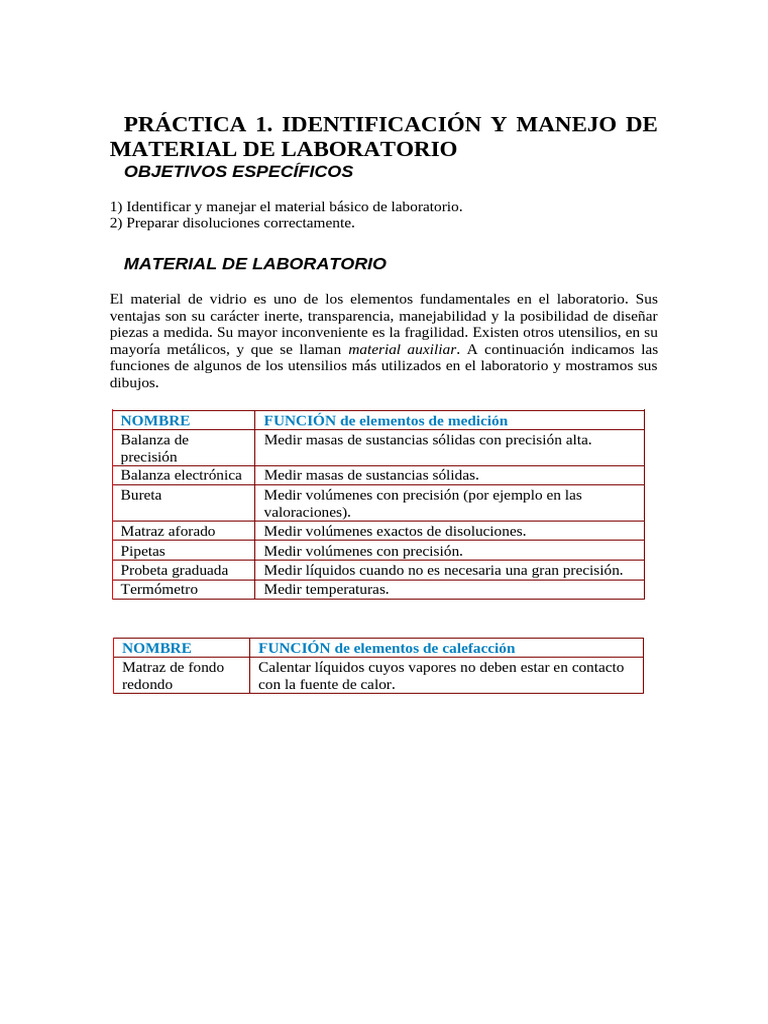 PRÁCTICA 1. IDENTIFICACIÓN Y MANEJO DE MATERIAL DE LABORATORIO

OBJETIVOS ESPECÍFICOS

1) Identificar y manejar el material básico de laboratorio.
2) Preparar disoluciones correctamente.

MATERIAL DE LABORATORIO

El material de vidrio es uno de los elementos fundamentales en el laboratorio. Sus ventajas son su carácter inerte, transparencia, manejabilidad y la posibilidad de diseñar piezas a medida. Su mayor inconveniente es la fragilidad. Existen otros utensilios, en su mayoría metálicos, y que se llaman material auxiliar. A continuación indicamos las funciones de algunos de los utensilios más utilizados en el laboratorio y mostramos sus dibujos.

| NOMBRE | FUNCIÓN de elementos de medición |
|---|---|
| Balanza de precisión | Medir masas de sustancias sólidas con precisión alta. |
| Balanza electrónica | Medir masas de sustancias sólidas. |
| Bureta | Medir volúmenes con precisión (por ejemplo en las valoraciones). |
| Matraz aforado | Medir volúmenes exactos de disoluciones. |
| Pipetas | Medir volúmenes con precisión. |
| Probeta graduada | Medir líquidos cuando no es necesaria una gran precisión. |
| Termómetro | Medir temperaturas. |

| NOMBRE | FUNCIÓN de elementos de calefacción |
|---|---|
| Matraz de fondo redondo | Calentar líquidos cuyos vapores no deben estar en contacto con la fuente de calor. |